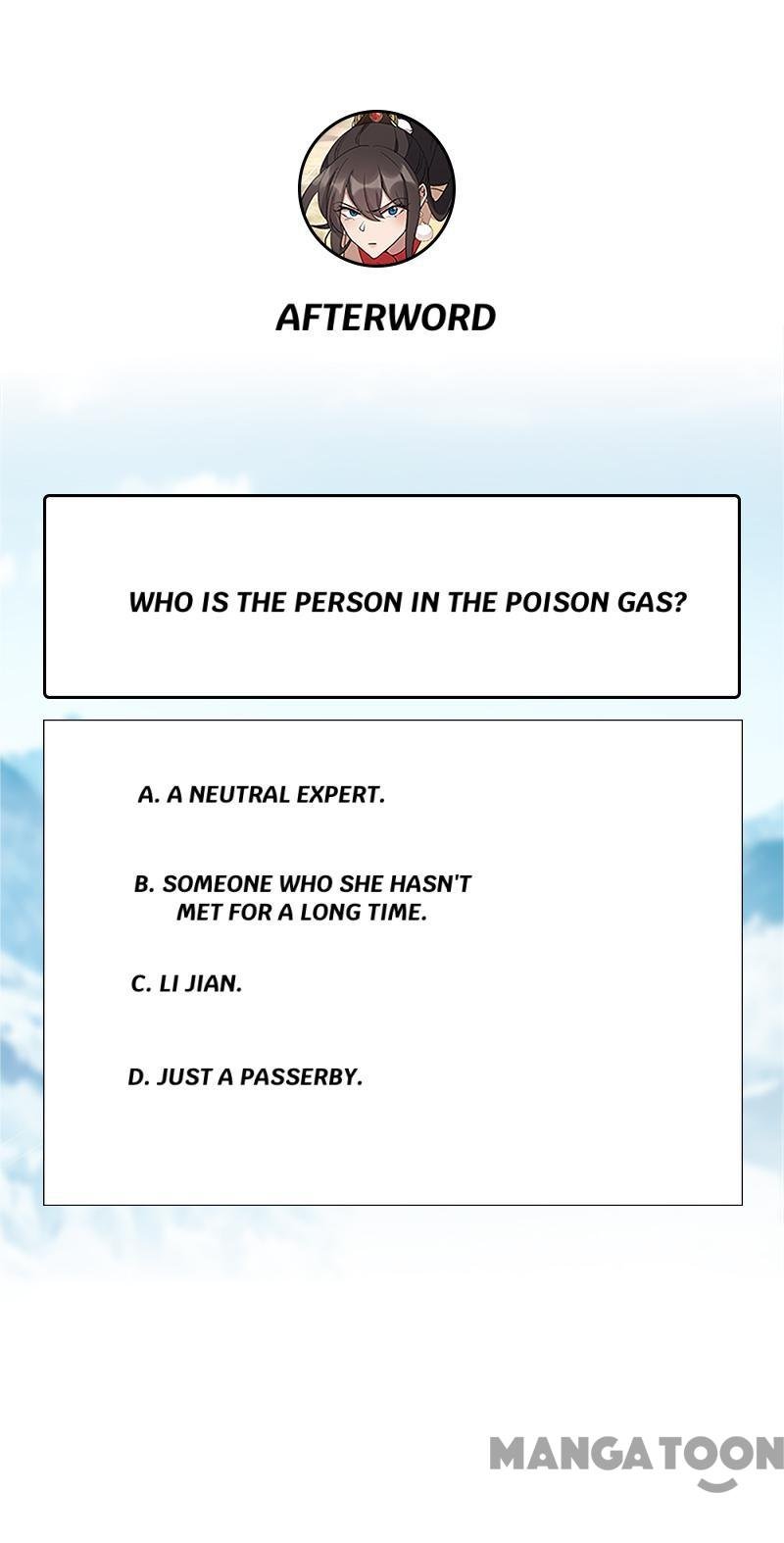 AFTERWORD

WHO IS THE PERSON IN THE POISON GAS?

A. A NEUTRAL EXPERT.

B. SOMEONE WHO SHE HASN'T MET FOR A LONG TIME.

C. LI JIAN.

D. JUST A PASSERBY.

MANGATOON